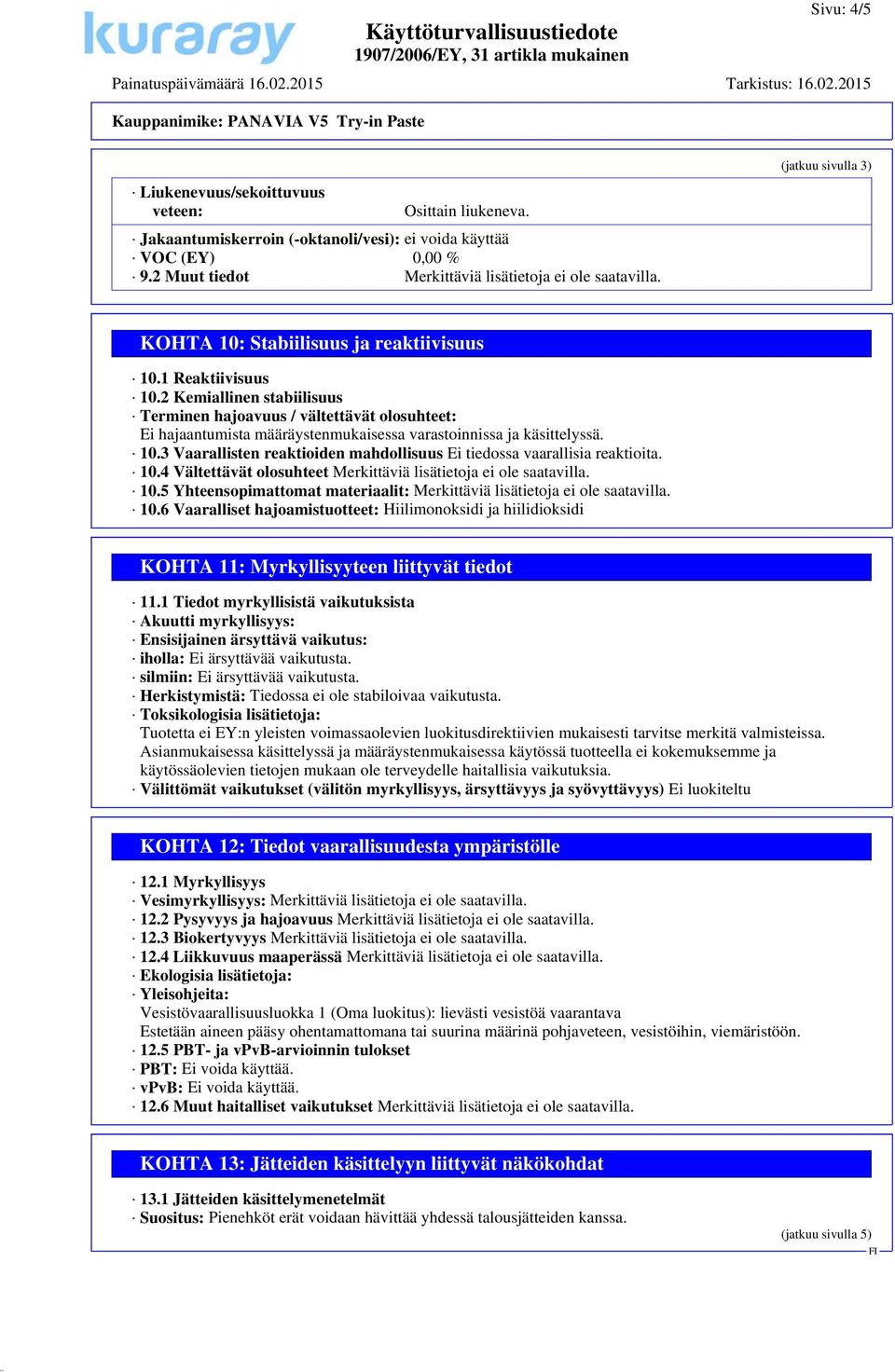 Sivu: 4/5

kuraray

Käyttöturvallisuustiedote
1907/2006/EY, 31 artikla mukainen

Painatuspäivämäärä 16.02.2015

Tarkistus: 16.02.2015

Kauppanimike: PANAVIA V5 Try-in Paste

(jatkuu sivulla 3)

· Liukenevuus/sekoittuvuus
veteen: Osittain liukeneva.
· Jakaantumiskerroin (-oktanoli/vesi): ei voida käyttää
· VOC (EY) 0,00 %
· 9.2 Muut tiedot Merkittäviä lisätietoja ei ole saatavilla.

KOHTA 10: Stabiilisuus ja reaktiivisuus

· 10.1 Reaktiivisuus
· 10.2 Kemiallinen stabiilisuus
· Terminen hajoavuus / vältettävät olosuhteet:
Ei hajaantumista määräystenmukaisessa varastoinnissa ja käsittelyssä.
· 10.3 Vaarallisten reaktioiden mahdollisuus Ei tiedossa vaarallisia reaktioita.
· 10.4 Vältettävät olosuhteet Merkittäviä lisätietoja ei ole saatavilla.
· 10.5 Yhteensopimattomat materiaalit: Merkittäviä lisätietoja ei ole saatavilla.
· 10.6 Vaaralliset hajoamistuotteet: Hiilimonoksidi ja hiilidioksidi

KOHTA 11: Myrkyllisyyteen liittyvät tiedot

· 11.1 Tiedot myrkyllisistä vaikutuksista
· Akuutti myrkyllisyys:
· Ensisijainen ärsyttävä vaikutus:
· iholla: Ei ärsyttävää vaikutusta.
· silmiin: Ei ärsyttävää vaikutusta.
· Herkistymistä: Tiedossa ei ole stabiloivaa vaikutusta.
· Toksikologisia lisätietoja:
Tuotetta ei EY:n yleisten voimassaolevien luokitusdirektiivien mukaisesti tarvitse merkitä valmisteissa.
Asianmukaisessa käsittelyssä ja määräystenmukaisessa käytössä tuotteella ei kokemuksemme ja käytössäolevien tietojen mukaan ole terveydelle haitallisia vaikutuksia.
· Välittömät vaikutukset (välitön myrkyllisyys, ärsyttävyys ja syövyttävyys) Ei luokiteltu

KOHTA 12: Tiedot vaarallisuudesta ympäristölle

· 12.1 Myrkyllisyys
· Vesimyrkyllisyys: Merkittäviä lisätietoja ei ole saatavilla.
· 12.2 Pysyvyys ja hajoavuus Merkittäviä lisätietoja ei ole saatavilla.
· 12.3 Biokertyvyys Merkittäviä lisätietoja ei ole saatavilla.
· 12.4 Liikkuvuus maaperässä Merkittäviä lisätietoja ei ole saatavilla.
· Ekologisia lisätietoja:
· Yleisohjeita:
Vesistövaarallisuusluokka 1 (Oma luokitus): lievästi vesistöä vaarantava
Estetään aineen pääsy ohentamattomana tai suurina määrinä pohjaveteen, vesistöihin, viemäristöön.
· 12.5 PBT- ja vPvB-arvioinnin tulokset
· PBT: Ei voida käyttää.
· vPvB: Ei voida käyttää.
· 12.6 Muut haitalliset vaikutukset Merkittäviä lisätietoja ei ole saatavilla.

KOHTA 13: Jätteiden käsittelyyn liittyvät näkökohdat

· 13.1 Jätteiden käsittelymenetelmät
· Suositus: Pienehköt erät voidaan hävittää yhdessä talousjätteiden kanssa.

(jatkuu sivulla 5)

FI